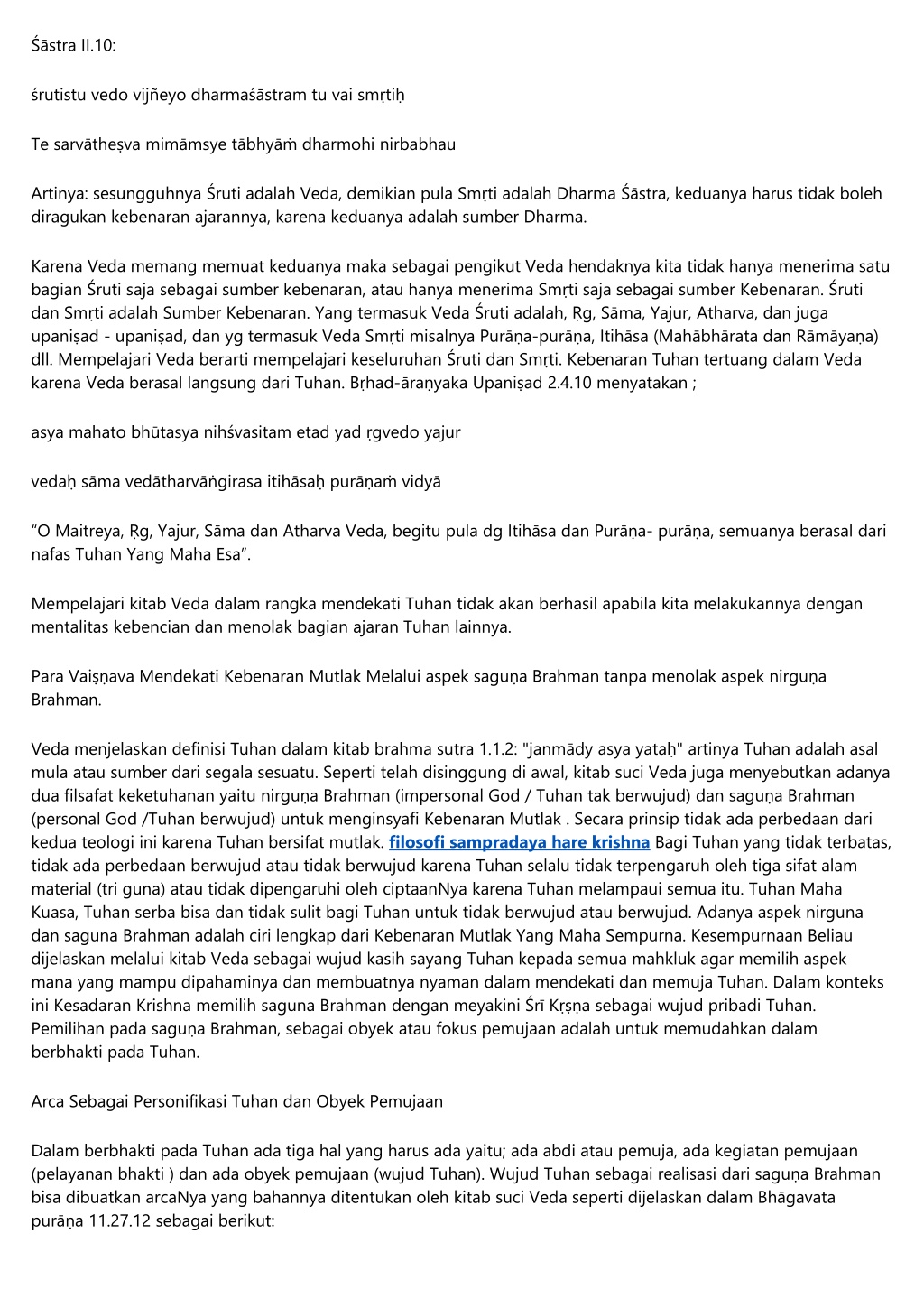 Śāstra II.10:

śrutistu vedo vijñeyo dharmaśāstram tu vai smṛtiḥ

Te sarvātheṣva mimāmsye tābhyāṁ dharmohi nirbabhau

Artinya: sesungguhnya Śruti adalah Veda, demikian pula Smṛti adalah Dharma Śāstra, keduanya harus tidak boleh diragukan kebenaran ajarannya, karena keduanya adalah sumber Dharma.

Karena Veda memang memuat keduanya maka sebagai pengikut Veda hendaknya kita tidak hanya menerima satu bagian Śruti saja sebagai sumber kebenaran, atau hanya menerima Smṛti saja sebagai sumber Kebenaran. Śruti dan Smṛti adalah Sumber Kebenaran. Yang termasuk Veda Śruti adalah, Ṛg, Sāma, Yajur, Atharva, dan juga upaniṣad - upaniṣad, dan yg termasuk Veda Smṛti misalnya Purāṇa-purāṇa, Itihāsa (Mahābhārata dan Rāmāyaṇa) dll. Mempelajari Veda berarti mempelajari keseluruhan Śruti dan Smṛti. Kebenaran Tuhan tertuang dalam Veda karena Veda berasal langsung dari Tuhan. Bṛhad-āraṇyaka Upaniṣad 2.4.10 menyatakan ;

asya mahato bhūtasya nihśvasitam etad yad ṛgvedo yajur

vedaḥ sāma vedātharvāṅgirasa itihāsaḥ purāṇaṁ vidyā

“O Maitreya, Ṛg, Yajur, Sāma dan Atharva Veda, begitu pula dg Itihāsa dan Purāṇa- purāṇa, semuanya berasal dari nafas Tuhan Yang Maha Esa”.

Mempelajari kitab Veda dalam rangka mendekati Tuhan tidak akan berhasil apabila kita melakukannya dengan mentalitas kebencian dan menolak bagian ajaran Tuhan lainnya.

Para Vaiṣṇava Mendekati Kebenaran Mutlak Melalui aspek saguṇa Brahman tanpa menolak aspek nirguṇa Brahman.

Veda menjelaskan definisi Tuhan dalam kitab brahma sutra 1.1.2: "janmādy asya yataḥ" artinya Tuhan adalah asal mula atau sumber dari segala sesuatu. Seperti telah disinggung di awal, kitab suci Veda juga menyebutkan adanya dua filsafat keketuhanan yaitu nirguṇa Brahman (impersonal God / Tuhan tak berwujud) dan saguṇa Brahman (personal God /Tuhan berwujud) untuk menginsyafi Kebenaran Mutlak . Secara prinsip tidak ada perbedaan dari kedua teologi ini karena Tuhan bersifat mutlak. filosofi sampradaya hare krishna Bagi Tuhan yang tidak terbatas, tidak ada perbedaan berwujud atau tidak berwujud karena Tuhan selalu tidak terpengaruh oleh tiga sifat alam material (tri guna) atau tidak dipengaruhi oleh ciptaanNya karena Tuhan melampaui semua itu. Tuhan Maha Kuasa, Tuhan serba bisa dan tidak sulit bagi Tuhan untuk tidak berwujud atau berwujud. Adanya aspek nirguna dan saguna Brahman adalah ciri lengkap dari Kebenaran Mutlak Yang Maha Sempurna. Kesempurnaan Beliau dijelaskan melalui kitab Veda sebagai wujud kasih sayang Tuhan kepada semua mahkluk agar memilih aspek mana yang mampu dipahaminya dan membuatnya nyaman dalam mendekati dan memuja Tuhan. Dalam konteks ini Kesadaran Krishna memilih saguna Brahman dengan meyakini Śrī Kṛṣṇa sebagai wujud pribadi Tuhan. Pemilihan pada saguṇa Brahman, sebagai obyek atau fokus pemujaan adalah untuk memudahkan dalam berbhakti pada Tuhan.

Arca Sebagai Personifikasi Tuhan dan Obyek Pemujaan

Dalam berbhakti pada Tuhan ada tiga hal yang harus ada yaitu; ada abdi atau pemuja, ada kegiatan pemujaan (pelayanan bhakti ) dan ada obyek pemujaan (wujud Tuhan). Wujud Tuhan sebagai realisasi dari saguṇa Brahman bisa dibuatkan arcaNya yang bahannya ditentukan oleh kitab suci Veda seperti dijelaskan dalam Bhāgavata purāṇa 11.27.12 sebagai berikut: